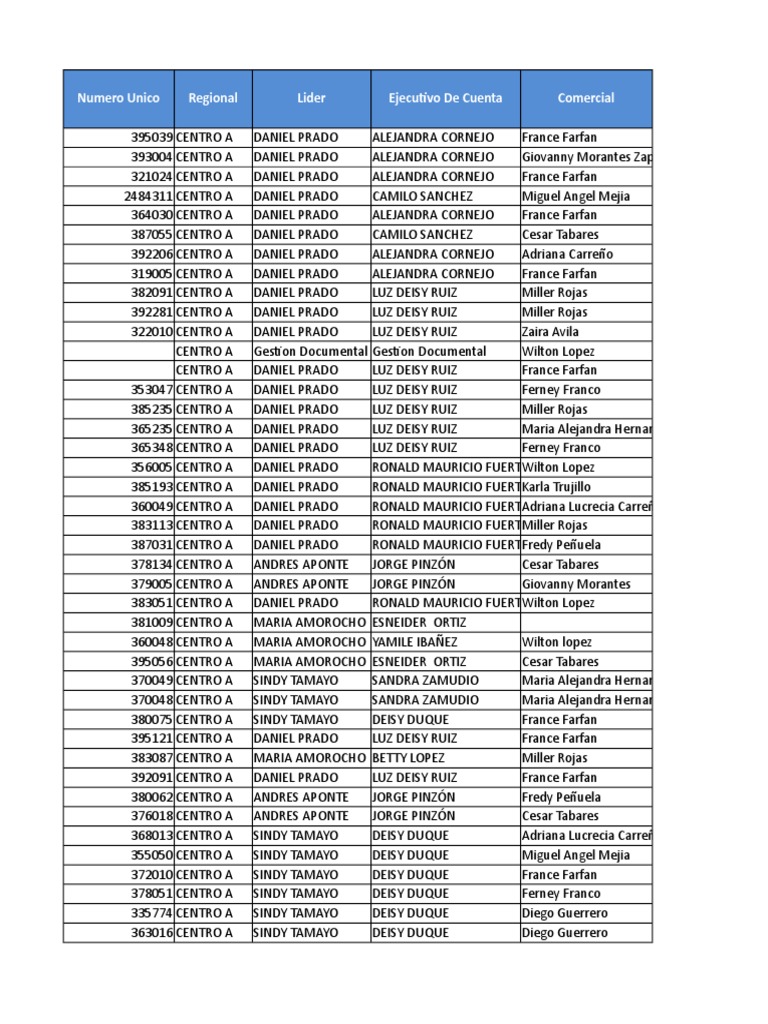 | Numero Unico | Regional | Lider | Ejecutivo De Cuenta | Comercial |
|---|---|---|---|---|
| 395039 | CENTRO A | DANIEL PRADO | ALEJANDRA CORNEJO | France Farfan |
| 393004 | CENTRO A | DANIEL PRADO | ALEJANDRA CORNEJO | Giovanny Morantes Zap |
| 321024 | CENTRO A | DANIEL PRADO | ALEJANDRA CORNEJO | France Farfan |
| 2484311 | CENTRO A | DANIEL PRADO | CAMILO SANCHEZ | Miguel Angel Mejia |
| 364030 | CENTRO A | DANIEL PRADO | ALEJANDRA CORNEJO | France Farfan |
| 387055 | CENTRO A | DANIEL PRADO | CAMILO SANCHEZ | Cesar Tabares |
| 392206 | CENTRO A | DANIEL PRADO | ALEJANDRA CORNEJO | Adriana Carreño |
| 319005 | CENTRO A | DANIEL PRADO | ALEJANDRA CORNEJO | France Farfan |
| 382091 | CENTRO A | DANIEL PRADO | LUZ DEISY RUIZ | Miller Rojas |
| 392281 | CENTRO A | DANIEL PRADO | LUZ DEISY RUIZ | Miller Rojas |
| 322010 | CENTRO A | DANIEL PRADO | LUZ DEISY RUIZ | Zaira Avila |
| | CENTRO A | Gestion Documental | Gestion Documental | Wilton Lopez |
| | CENTRO A | DANIEL PRADO | LUZ DEISY RUIZ | France Farfan |
| 353047 | CENTRO A | DANIEL PRADO | LUZ DEISY RUIZ | Ferney Franco |
| 385235 | CENTRO A | DANIEL PRADO | LUZ DEISY RUIZ | Miller Rojas |
| 365235 | CENTRO A | DANIEL PRADO | LUZ DEISY RUIZ | Maria Alejandra Hernan |
| 365348 | CENTRO A | DANIEL PRADO | LUZ DEISY RUIZ | Ferney Franco |
| 356005 | CENTRO A | DANIEL PRADO | RONALD MAURICIO FUERT | Wilton Lopez |
| 385193 | CENTRO A | DANIEL PRADO | RONALD MAURICIO FUERT | Karla Trujillo |
| 360049 | CENTRO A | DANIEL PRADO | RONALD MAURICIO FUERT | Adriana Lucrecia Carreñ |
| 383113 | CENTRO A | DANIEL PRADO | RONALD MAURICIO FUERT | Miller Rojas |
| 387031 | CENTRO A | DANIEL PRADO | RONALD MAURICIO FUERT | Fredy Peñuela |
| 378134 | CENTRO A | ANDRES APONTE | JORGE PINZÓN | Cesar Tabares |
| 379005 | CENTRO A | ANDRES APONTE | JORGE PINZÓN | Giovanny Morantes |
| 383051 | CENTRO A | DANIEL PRADO | RONALD MAURICIO FUERT | Wilton Lopez |
| 381009 | CENTRO A | MARIA AMOROCHO | ESNEIDER ORTIZ | |
| 360048 | CENTRO A | MARIA AMOROCHO | YAMILE IBAÑEZ | Wilton lopez |
| 395056 | CENTRO A | MARIA AMOROCHO | ESNEIDER ORTIZ | Cesar Tabares |
| 370049 | CENTRO A | SINDY TAMAYO | SANDRA ZAMUDIO | Maria Alejandra Hernan |
| 370048 | CENTRO A | SINDY TAMAYO | SANDRA ZAMUDIO | Maria Alejandra Hernan |
| 380075 | CENTRO A | SINDY TAMAYO | DEISY DUQUE | France Farfan |
| 395121 | CENTRO A | DANIEL PRADO | LUZ DEISY RUIZ | France Farfan |
| 383087 | CENTRO A | MARIA AMOROCHO | BETTY LOPEZ | Miller Rojas |
| 392091 | CENTRO A | DANIEL PRADO | LUZ DEISY RUIZ | France Farfan |
| 380062 | CENTRO A | ANDRES APONTE | JORGE PINZÓN | Fredy Peñuela |
| 376018 | CENTRO A | ANDRES APONTE | JORGE PINZÓN | Cesar Tabares |
| 368013 | CENTRO A | SINDY TAMAYO | DEISY DUQUE | Adriana Lucrecia Carreñ |
| 355050 | CENTRO A | SINDY TAMAYO | DEISY DUQUE | Miguel Angel Mejia |
| 372010 | CENTRO A | SINDY TAMAYO | DEISY DUQUE | France Farfan |
| 378051 | CENTRO A | SINDY TAMAYO | DEISY DUQUE | Ferney Franco |
| 335774 | CENTRO A | SINDY TAMAYO | DEISY DUQUE | Diego Guerrero |
| 363016 | CENTRO A | SINDY TAMAYO | DEISY DUQUE | Diego Guerrero |